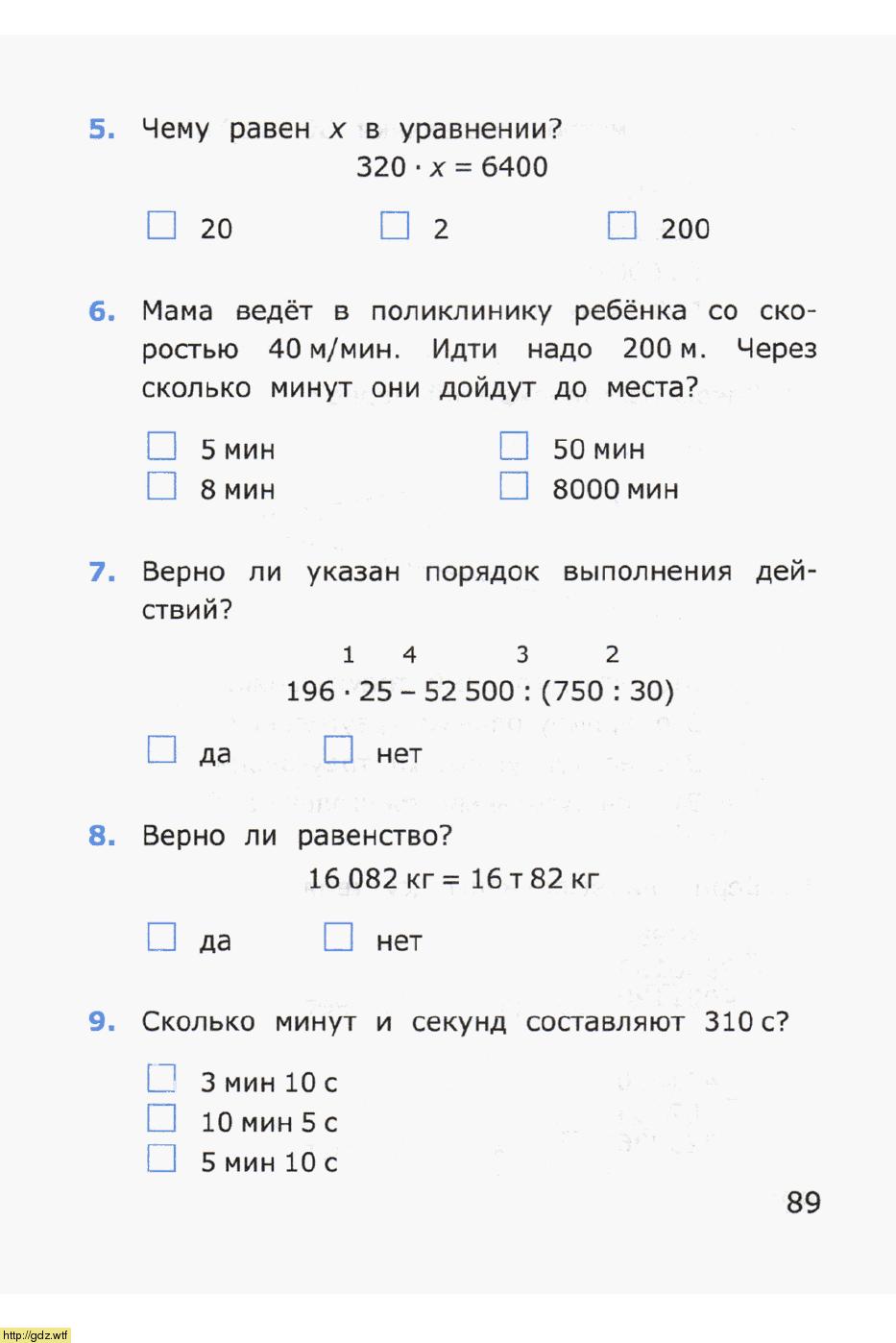 5. Чему равен $x$ в уравнении?

$320 \cdot x = 6400$

☐ 20 ☐ 2 ☐ 200

6. Мама ведёт в поликлинику ребёнка со скоростью 40 м/мин. Идти надо 200 м. Через сколько минут они дойдут до места?

☐ 5 мин ☐ 50 мин
☐ 8 мин ☐ 8000 мин

7. Верно ли указан порядок выполнения действий?

1 4 3 2
$196 \cdot 25 - 52\,500 : (750 : 30)$

☐ да ☐ нет

8. Верно ли равенство?

16 082 кг = 16 т 82 кг

☐ да ☐ нет

9. Сколько минут и секунд составляют 310 с?

☐ 3 мин 10 с
☐ 10 мин 5 с
☐ 5 мин 10 с

89

http://gdz.wtf